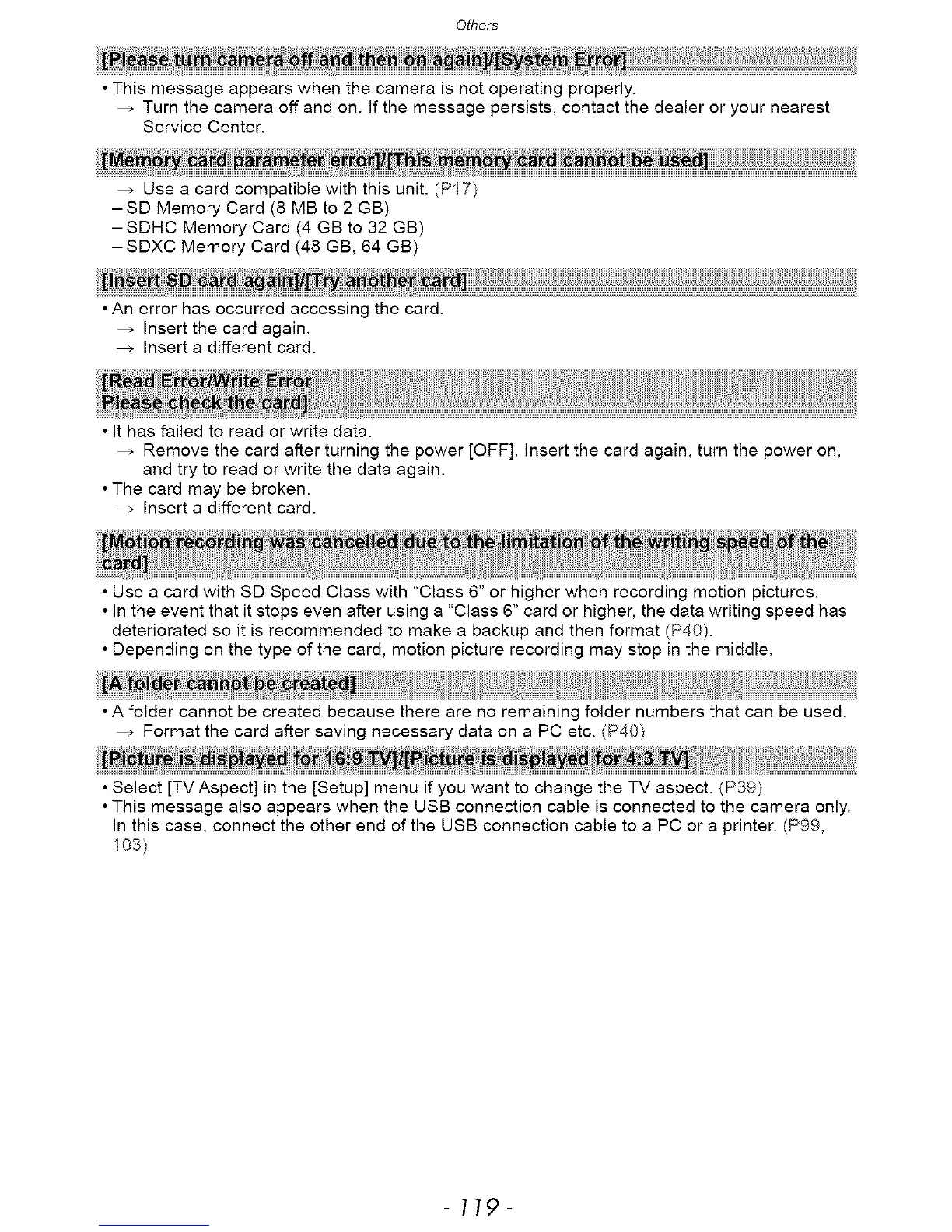 Others

[Please turn camera off and then on again]/[System Error]

• This message appears when the camera is not operating properly.
→ Turn the camera off and on. If the message persists, contact the dealer or your nearest Service Center.

[Memory card parameter error]/[This memory card cannot be used]

→ Use a card compatible with this unit. (P17)
– SD Memory Card (8 MB to 2 GB)
– SDHC Memory Card (4 GB to 32 GB)
– SDXC Memory Card (48 GB, 64 GB)

[Insert SD card again]/[Try another card]

• An error has occurred accessing the card.
→ Insert the card again.
→ Insert a different card.

[Read Error/Write Error
Please check the card]

• It has failed to read or write data.
→ Remove the card after turning the power [OFF]. Insert the card again, turn the power on, and try to read or write the data again.
• The card may be broken.
→ Insert a different card.

[Motion recording was cancelled due to the limitation of the writing speed of the card]

• Use a card with SD Speed Class with "Class 6" or higher when recording motion pictures.
• In the event that it stops even after using a "Class 6" card or higher, the data writing speed has deteriorated so it is recommended to make a backup and then format (P40).
• Depending on the type of the card, motion picture recording may stop in the middle.

[A folder cannot be created]

• A folder cannot be created because there are no remaining folder numbers that can be used.
→ Format the card after saving necessary data on a PC etc. (P40)

[Picture is displayed for 16:9 TV]/[Picture is displayed for 4:3 TV]

• Select [TV Aspect] in the [Setup] menu if you want to change the TV aspect. (P39)
• This message also appears when the USB connection cable is connected to the camera only. In this case, connect the other end of the USB connection cable to a PC or a printer. (P99, 103)

- 119 -